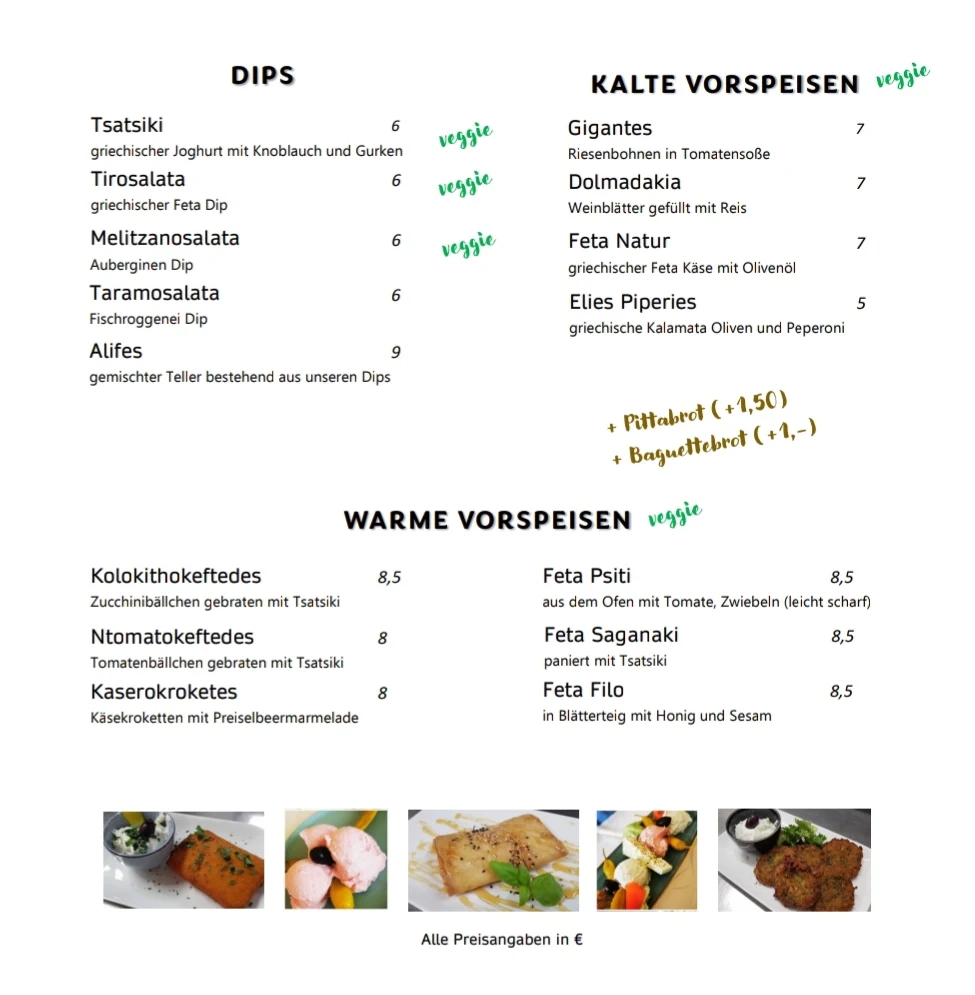 DIPS

Tsatsiki 6 veggie
griechischer Joghurt mit Knoblauch und Gurken

Tirosalata 6 veggie
griechischer Feta Dip

Melitzanosalata 6 veggie
Auberginen Dip

Taramosalata 6
Fischroggenei Dip

Alifes 9
gemischter Teller bestehend aus unseren Dips

KALTE VORSPEISEN veggie

Gigantes 7
Riesenbohnen in Tomatensoße

Dolmadakia 7
Weinblätter gefüllt mit Reis

Feta Natur 7
griechischer Feta Käse mit Olivenöl

Elies Piperies 5
griechische Kalamata Oliven und Peperoni

+ Pittabrot (+1,50)
+ Baguettebrot (+1,-)

WARME VORSPEISEN veggie

Kolokithokeftedes 8,5
Zucchinibällchen gebraten mit Tsatsiki

Ntomatokeftedes 8
Tomatenbällchen gebraten mit Tsatsiki

Kaserokroketes 8
Käsekroketten mit Preiselbeermarmelade

Feta Psiti 8,5
aus dem Ofen mit Tomate, Zwiebeln (leicht scharf)

Feta Saganaki 8,5
paniert mit Tsatsiki

Feta Filo 8,5
in Blätterteig mit Honig und Sesam

Alle Preisangaben in €